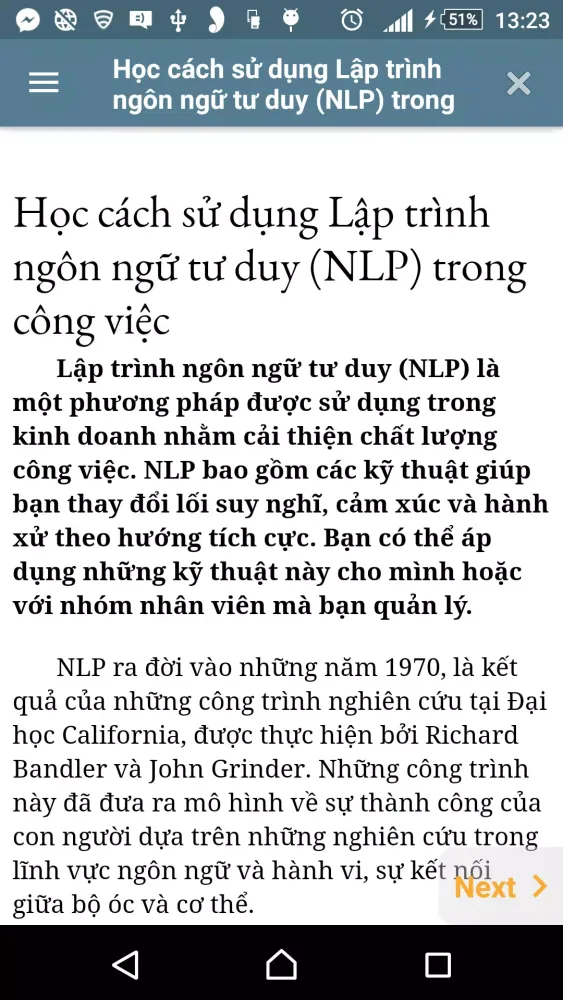 51% 13:23

Học cách sử dụng Lập trình ngôn ngữ tư duy (NLP) trong

Học cách sử dụng Lập trình ngôn ngữ tư duy (NLP) trong công việc

Lập trình ngôn ngữ tư duy (NLP) là một phương pháp được sử dụng trong kinh doanh nhằm cải thiện chất lượng công việc. NLP bao gồm các kỹ thuật giúp bạn thay đổi lối suy nghĩ, cảm xúc và hành xử theo hướng tích cực. Bạn có thể áp dụng những kỹ thuật này cho mình hoặc với nhóm nhân viên mà bạn quản lý.

NLP ra đời vào những năm 1970, là kết quả của những công trình nghiên cứu tại Đại học California, được thực hiện bởi Richard Bandler và John Grinder. Những công trình này đã đưa ra mô hình về sự thành công của con người dựa trên những nghiên cứu trong lĩnh vực ngôn ngữ và hành vi, sự kết nối giữa bộ óc và cơ thể.

Next